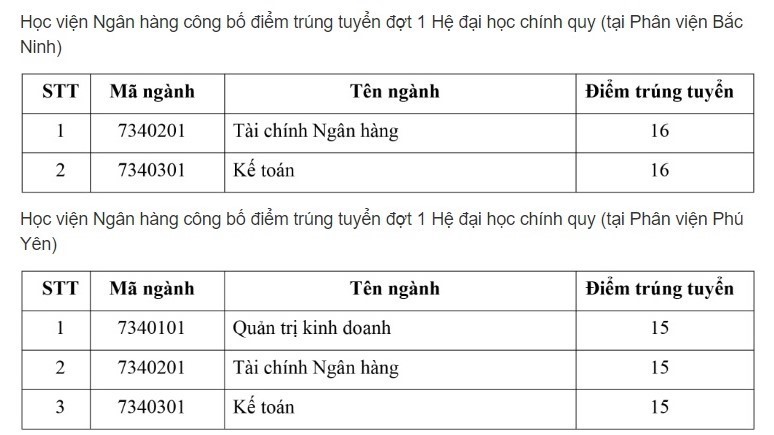 Học viện Ngân hàng công bố điểm trúng tuyển đợt 1 Hệ đại học chính quy (tại Phân viện Bắc Ninh)

| STT | Mã ngành | Tên ngành | Điểm trúng tuyển |
|---|---|---|---|
| 1 | 7340201 | Tài chính Ngân hàng | 16 |
| 2 | 7340301 | Kế toán | 16 |

Học viện Ngân hàng công bố điểm trúng tuyển đợt 1 Hệ đại học chính quy (tại Phân viện Phú Yên)

| STT | Mã ngành | Tên ngành | Điểm trúng tuyển |
|---|---|---|---|
| 1 | 7340101 | Quản trị kinh doanh | 15 |
| 2 | 7340201 | Tài chính Ngân hàng | 15 |
| 3 | 7340301 | Kế toán | 15 |